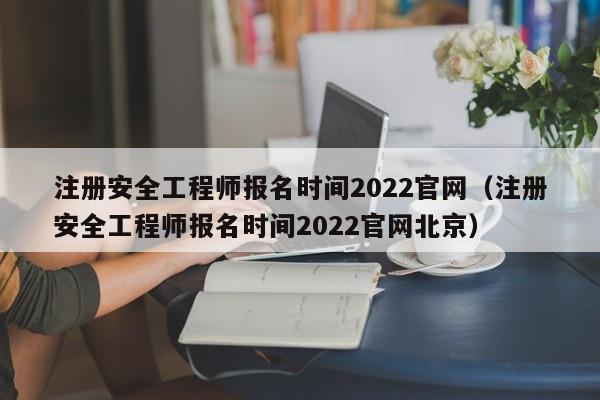 注册安全工程师报名时间2022官网（注册安全工程师报名时间2022官网北京）